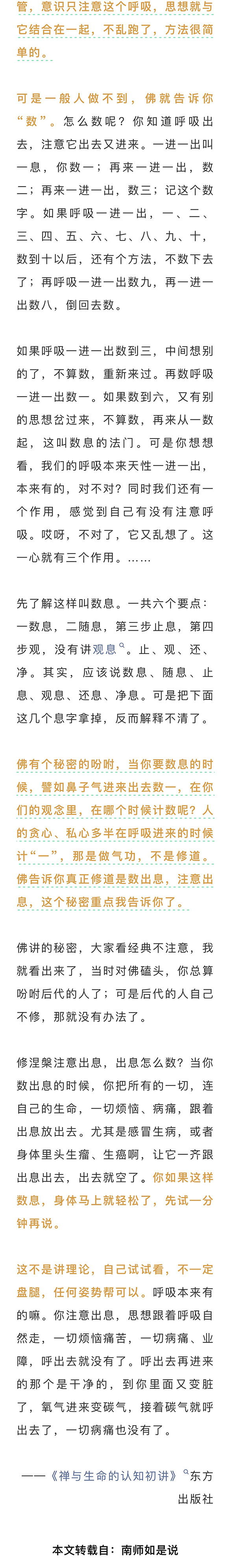 管，意识只注意这个呼吸，思想就与它结合在一起，不乱跑了，方法很简单的。

可是一般人做不到，佛就告诉你“数”。怎么数呢？你知道呼吸出去，注意它出去又进来。一进一出叫一息，你数一；再来一进一出，数二；再来一进一出，数三；记这个数字。如果呼吸一进一出，一、二、三、四、五、六、七、八、九、十，数到十以后，还有个方法，不数下去了；再呼吸一进一出数九，再一进一出数八，倒回去数。

如果呼吸一进一出数到三，中间想别的了，不算数，重新来过。再数呼吸一进一出数一。如果数到六，又有别的思想岔过来，不算数，再来从一数起，这叫数息的法门。可是你想想看，我们的呼吸本来天性一进一出，本来有的，对不对？同时我们还有一个作用，感觉到自己有没有注意呼吸。哎呀，不对了，它又乱想了。这一心就有三个作用。……

先了解这样叫数息。一共六个要点：一数息，二随息，第三步止息，第四步观，没有讲观息。止、观、还、净。其实，应该说数息、随息、止息、观息、还息、净息。可是把下面这几个息字拿掉，反而解释不清了。

佛有个秘密的吩咐，当你要数息的时候，譬如鼻子气进来出去数一，在你们的观念里，在哪个时候计数呢？人的贪心、私心多半在呼吸进来的时候计“一”，那是做气功，不是修道。佛告诉你真正修道是数出息，注意出息，这个秘密重点我告诉你了。

佛讲的秘密，大家看经典不注意，我就看出来了，当时对佛磕头，你总算吩咐后代的人了；可是后代的人自己不修，那就没有办法了。

修涅槃注意出息，出息怎么数？当你数出息的时候，你把所有的一切，连自己的生命，一切烦恼、病痛，跟着出息放出去。尤其是感冒生病，或者身体里头生瘤、生癌啊，让它一齐跟出息出去，出去就空了。你如果这样数息，身体马上就轻松了，先试一分钟再说。

这不是讲理论，自己试试看，不一定盘腿，任何姿势帮可以。呼吸本来有的嘛。你注意出息，思想跟着呼吸自然走，一切烦恼痛苦，一切病痛、业障，呼出去就没有了。呼出去再进来的那个是干净的，到你里面又变脏了，氧气进来变碳气，接着碳气就呼出去了，一切病痛也没有了。

——《禅与生命的认知初讲》东方出版社

本文转载自：南师如是说